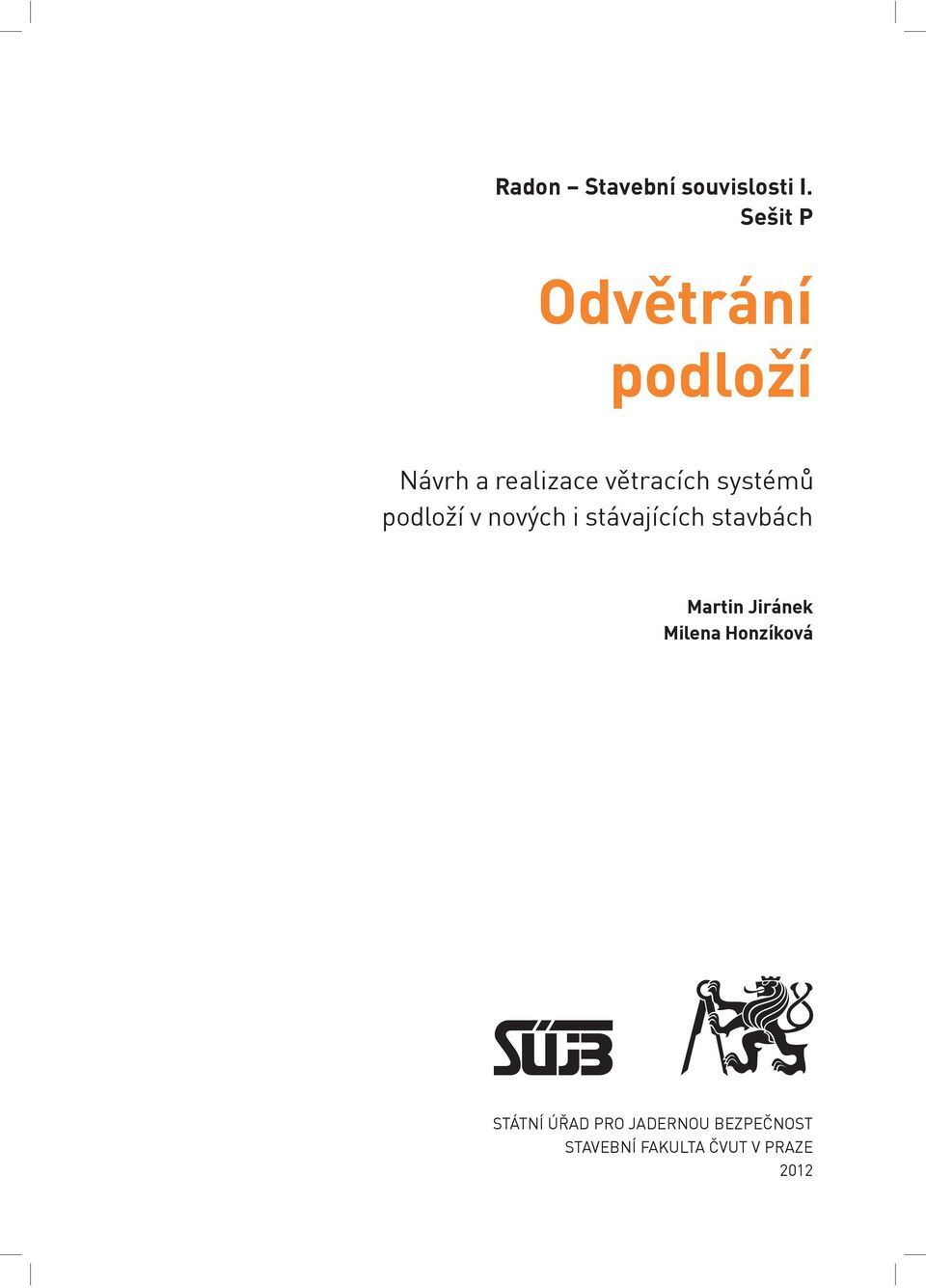 Radon – Stavební souvislosti I.
Sešit P

Odvětrání podloží

Návrh a realizace větracích systémů podloží v nových i stávajících stavbách

Martin Jiránek
Milena Honzíková

SÚJB

STÁTNÍ ÚŘAD PRO JADERNOU BEZPEČNOST
STAVEBNÍ FAKULTA ČVUT V PRAZE
2012